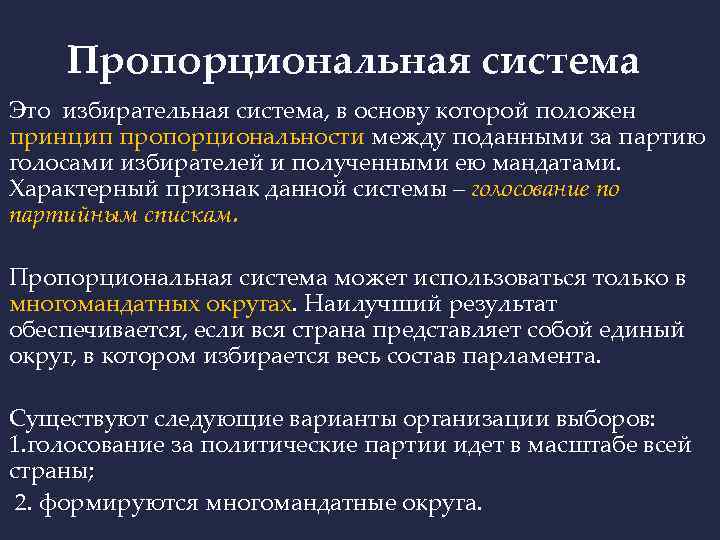 Пропорциональная система

Это избирательная система, в основу которой положен принцип пропорциональности между поданными за партию голосами избирателей и полученными ею мандатами. Характерный признак данной системы – голосование по партийным спискам.

Пропорциональная система может использоваться только в многомандатных округах. Наилучший результат обеспечивается, если вся страна представляет собой единый округ, в котором избирается весь состав парламента.

Существуют следующие варианты организации выборов:
1.голосование за политические партии идет в масштабе всей страны;
2. формируются многомандатные округа.